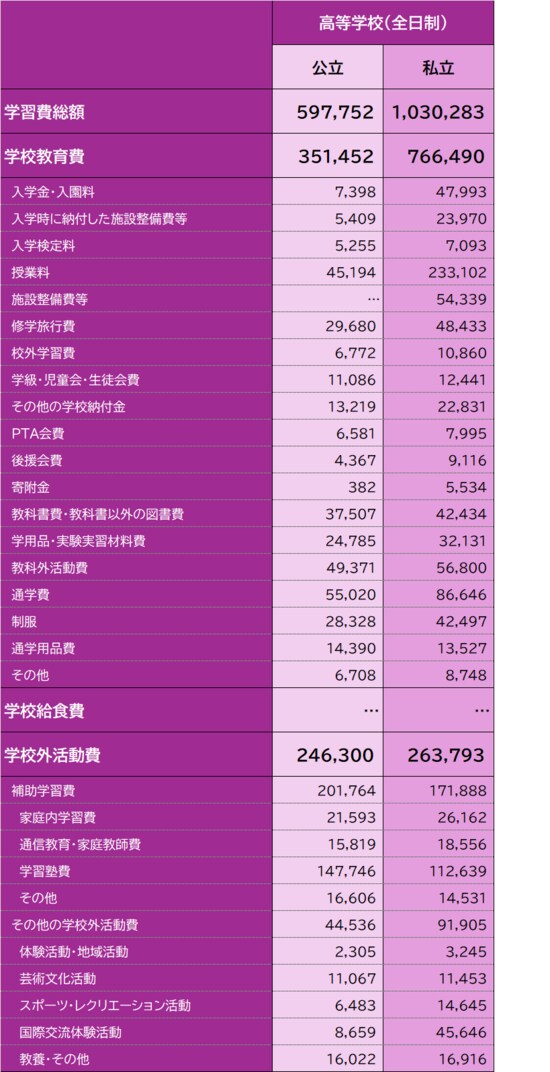 | | 高等学校(全日制) | |
|---|---|---|
| | 公立 | 私立 |
| 学習費総額 | 597,752 | 1,030,283 |
| 学校教育費 | 351,452 | 766,490 |
| 入学金・入園料 | 7,398 | 47,993 |
| 入学時に納付した施設整備費等 | 5,409 | 23,970 |
| 入学検定料 | 5,255 | 7,093 |
| 授業料 | 45,194 | 233,102 |
| 施設整備費等 | … | 54,339 |
| 修学旅行費 | 29,680 | 48,433 |
| 校外学習費 | 6,772 | 10,860 |
| 学級・児童会・生徒会費 | 11,086 | 12,441 |
| その他の学校納付金 | 13,219 | 22,831 |
| PTA会費 | 6,581 | 7,995 |
| 後援会費 | 4,367 | 9,116 |
| 寄附金 | 382 | 5,534 |
| 教科書費・教科書以外の図書費 | 37,507 | 42,434 |
| 学用品・実験実習材料費 | 24,785 | 32,131 |
| 教科外活動費 | 49,371 | 56,800 |
| 通学費 | 55,020 | 86,646 |
| 制服 | 28,328 | 42,497 |
| 通学用品費 | 14,390 | 13,527 |
| その他 | 6,708 | 8,748 |
| 学校給食費 | … | … |
| 学校外活動費 | 246,300 | 263,793 |
| 補助学習費 | 201,764 | 171,888 |
| 家庭内学習費 | 21,593 | 26,162 |
| 通信教育・家庭教師費 | 15,819 | 18,556 |
| 学習塾費 | 147,746 | 112,639 |
| その他 | 16,606 | 14,531 |
| その他の学校外活動費 | 44,536 | 91,905 |
| 体験活動・地域活動 | 2,305 | 3,245 |
| 芸術文化活動 | 11,067 | 11,453 |
| スポーツ・レクリエーション活動 | 6,483 | 14,645 |
| 国際交流体験活動 | 8,659 | 45,646 |
| 教養・その他 | 16,022 | 16,916 |